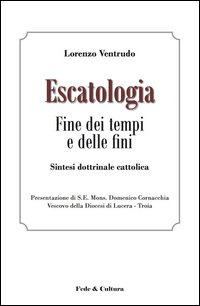 Lorenzo Ventrudo

Escatologia

Fine dei tempi e delle fini

Sintesi dottrinale cattolica

Presentazione di S.E. Mons. Domenico Cornacchia
Vescovo della Diocesi di Lucera - Troia

Fede & Cultura